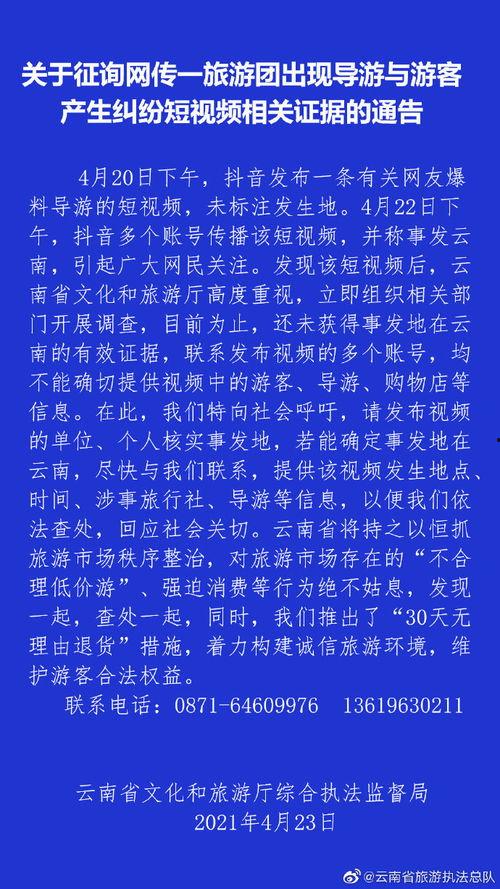 关于征询网传一旅游团出现导游与游客产生纠纷短视频相关证据的通告

4月20日下午，抖音发布一条有关网友爆料导游的短视频，未标注发生地。4月22日下午，抖音多个账号传播该短视频，并称事发云南，引起广大网民关注。发现该短视频后，云南省文化和旅游厅高度重视，立即组织相关部门开展调查，目前为止，还未获得事发地在云南的有效证据，联系发布视频的多个账号，均不能确切提供视频中的游客、导游、购物店等信息。在此，我们特向社会呼吁，请发布视频的单位、个人核实事发地，若能确定事发地在云南，尽快与我们联系，提供该视频发生地点、时间、涉事旅行社、导游等信息，以便我们依法查处，回应社会关切。云南省将持之以恒抓旅游市场秩序整治，对旅游市场存在的“不合理低价游”、强迫消费等行为绝不姑息，发现一起，查处一起，同时，我们推出了“30天无理由退货”措施，着力构建诚信旅游环境，维护游客合法权益。

联系电话：0871-64609976　13619630211

云南省文化和旅游厅综合执法监督局
2021年4月23日

@云南省旅游执法总队